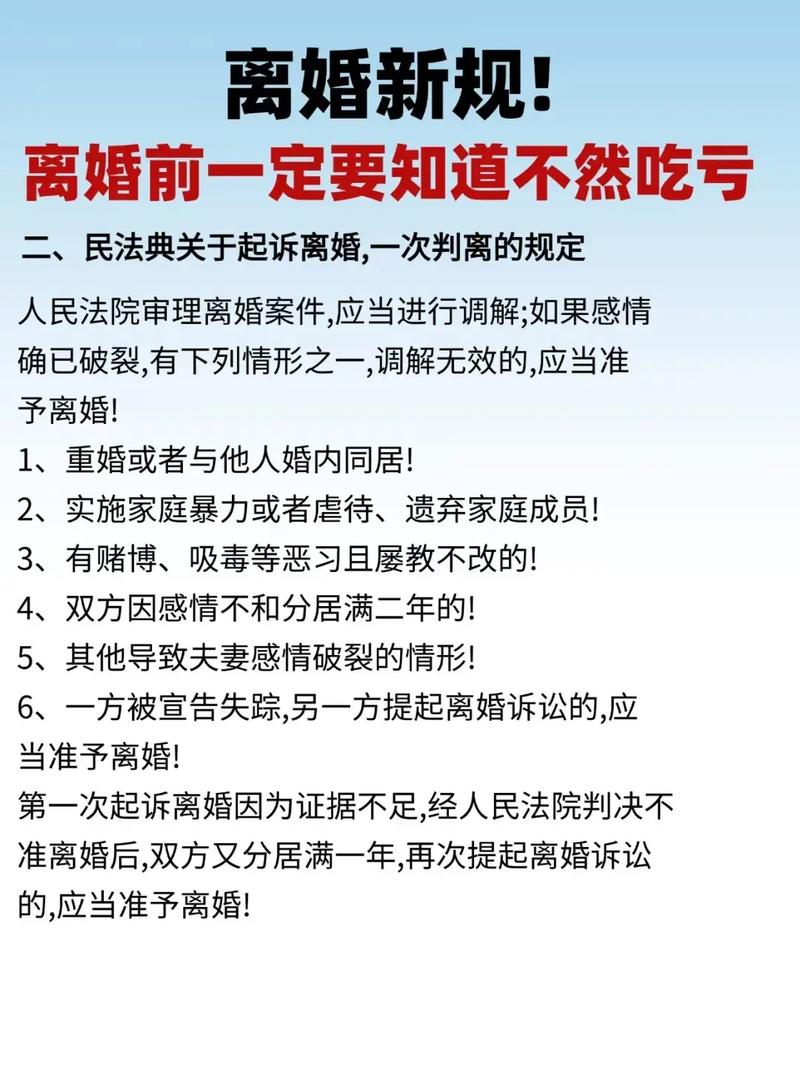 离婚新规!

离婚前一定要知道不然吃亏

二、民法典关于起诉离婚,一次判离的规定

人民法院审理离婚案件,应当进行调解;如果感情确已破裂,有下列情形之一,调解无效的,应当准予离婚!

1、重婚或者与他人婚内同居!

2、实施家庭暴力或者虐待、遗弃家庭成员!

3、有赌博、吸毒等恶习且屡教不改的!

4、双方因感情不和分居满二年的!

5、其他导致夫妻感情破裂的情形!

6、一方被宣告失踪,另一方提起离婚诉讼的,应当准予离婚!

第一次起诉离婚因为证据不足,经人民法院判决不准离婚后,双方又分居满一年,再次提起离婚诉讼的,应当准予离婚!